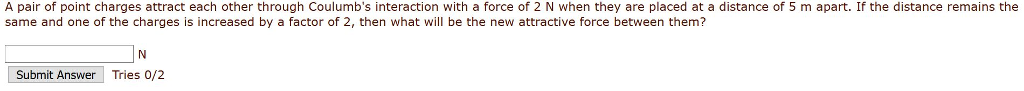 A pair of point charges attract each other through Coulumb's interaction with a force of 2 N when they are placed at a distance of 5 m apart. If the distance remains the same and one of the charges is increased by a factor of 2, then what will be the new attractive force between them?

N

Submit Answer Tries 0/2